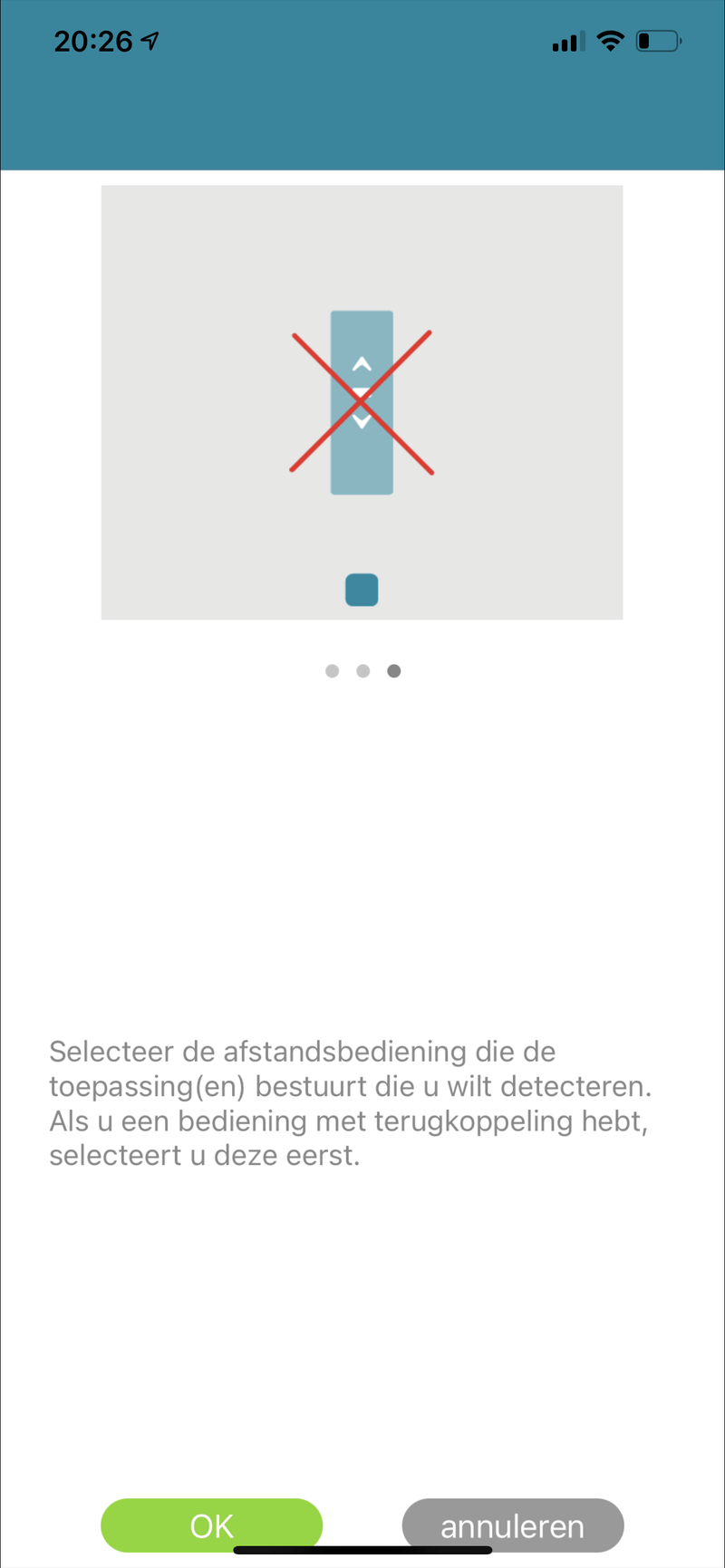 20:26

Selecteer de afstandsbediening die de toepassing(en) bestuurt die u wilt detecteren. Als u een bediening met terugkoppeling hebt, selecteert u deze eerst.

OK

annuleren